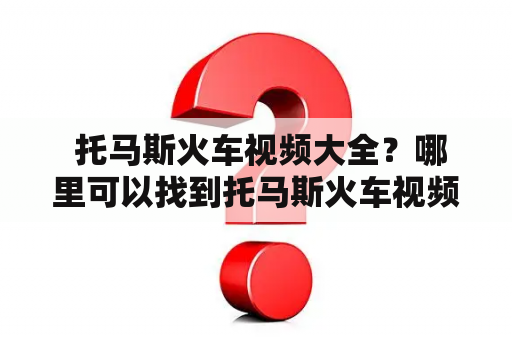 托马斯火车视频大全？哪里可以找到托马斯火车视频